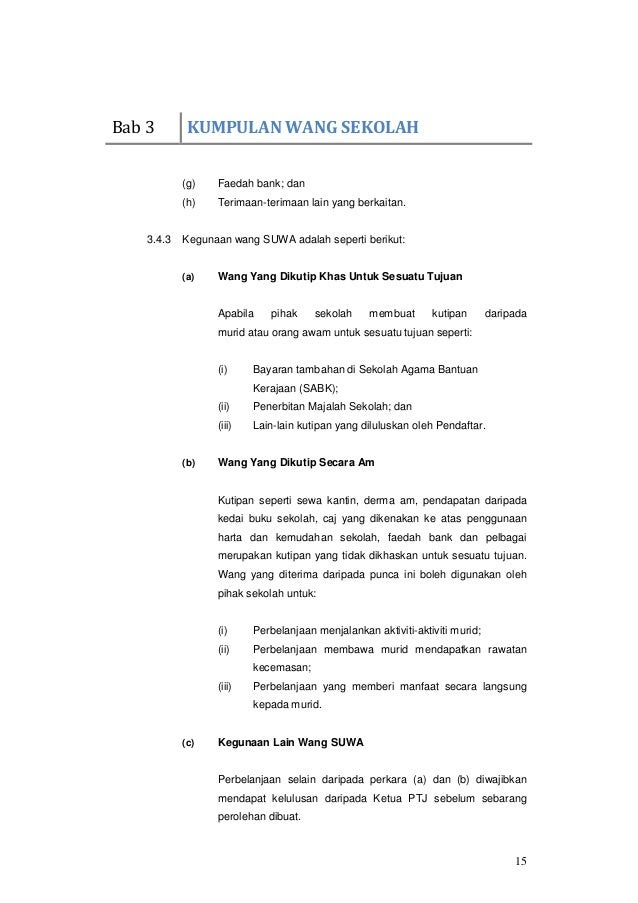 Bab 3 KUMPULAN WANG SEKOLAH

(g) Faedah bank; dan
(h) Terimaan-terimaan lain yang berkaitan.

3.4.3 Kegunaan wang SUWA adalah seperti berikut:

(a) Wang Yang Dikutip Khas Untuk Sesuatu Tujuan

Apabila pihak sekolah membuat kutipan daripada murid atau orang awam untuk sesuatu tujuan seperti:

(i) Bayaran tambahan di Sekolah Agama Bantuan Kerajaan (SABK);
(ii) Penerbitan Majalah Sekolah; dan
(iii) Lain-lain kutipan yang diluluskan oleh Pendaftar.

(b) Wang Yang Dikutip Secara Am

Kutipan seperti sewa kantin, derma am, pendapatan daripada kedai buku sekolah, caj yang dikenakan ke atas penggunaan harta dan kemudahan sekolah, faedah bank dan pelbagai merupakan kutipan yang tidak dikhaskan untuk sesuatu tujuan. Wang yang diterima daripada punca ini boleh digunakan oleh pihak sekolah untuk:

(i) Perbelanjaan menjalankan aktiviti-aktiviti murid;
(ii) Perbelanjaan membawa murid mendapatkan rawatan kecemasan;
(iii) Perbelanjaan yang memberi manfaat secara langsung kepada murid.

(c) Kegunaan Lain Wang SUWA

Perbelanjaan selain daripada perkara (a) dan (b) diwajibkan mendapat kelulusan daripada Ketua PTJ sebelum sebarang perolehan dibuat.

15